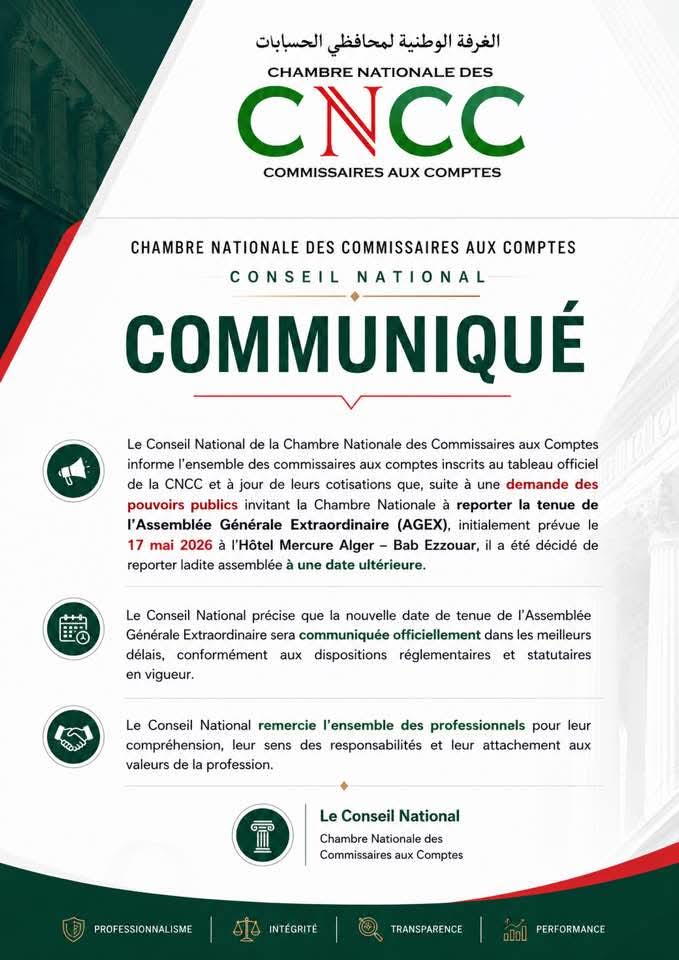 الغرفة الوطنية لمحافظي الحسابات
CHAMBRE NATIONALE DES
CNCC
COMMISSAIRES AUX COMPTES

CHAMBRE NATIONALE DES COMMISSAIRES AUX COMPTES
CONSEIL NATIONAL
COMMUNIQUÉ

Le Conseil National de la Chambre Nationale des Commissaires aux Comptes informe l'ensemble des commissaires aux comptes inscrits au tableau officiel de la CNCC et à jour de leurs cotisations que, suite à une demande des pouvoirs publics invitant la Chambre Nationale à reporter la tenue de l'Assemblée Générale Extraordinaire (AGEX), initialement prévue le 17 mai 2026 à l'Hôtel Mercure Alger – Bab Ezzouar, il a été décidé de reporter ladite assemblée à une date ultérieure.

Le Conseil National précise que la nouvelle date de tenue de l'Assemblée Générale Extraordinaire sera communiquée officiellement dans les meilleurs délais, conformément aux dispositions réglementaires et statutaires en vigueur.

Le Conseil National remercie l'ensemble des professionnels pour leur compréhension, leur sens des responsabilités et leur attachement aux valeurs de la profession.

Le Conseil National
Chambre Nationale des Commissaires aux Comptes

PROFESSIONNALISME
INTÉGRITÉ
TRANSPARENCE
PERFORMANCE